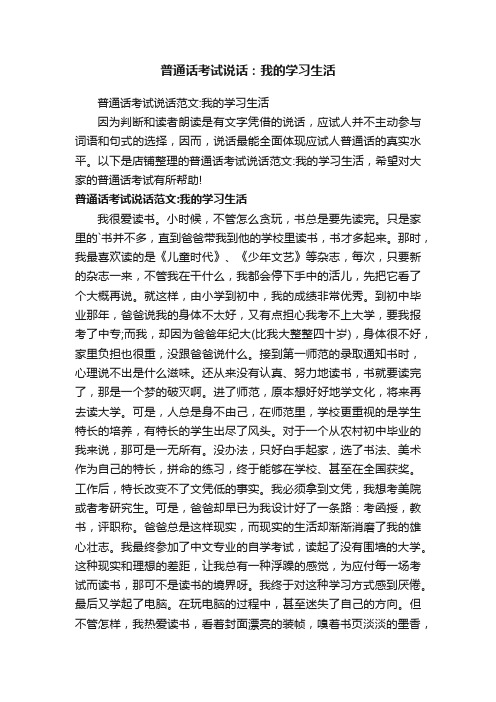 普通话考试说话：我的学习生活

普通话考试说话范文:我的学习生活

因为判断和读者朗读是有文字凭借的说话，应试人并不主动参与词语和句式的选择，因而，说话最能全面体现应试人普通话的真实水平。以下是店铺整理的普通话考试说话范文:我的学习生活，希望对大家的普通话考试有所帮助!

普通话考试说话范文:我的学习生活

我很爱读书。小时候，不管怎么贪玩，书总是要先读完。只是家里的`书并不多，直到爸爸带我到他的学校里读书，书才多起来。那时，我最喜欢读的是《儿童时代》、《少年文艺》等杂志，每次，只要新的杂志一来，不管我在干什么，我都会停下手中的活儿，先把它看了个大概再说。就这样，由小学到初中，我的成绩非常优秀。到初中毕业那年，爸爸说我的身体不太好，又有点担心我考不上大学，要我报考了中专;而我，却因为爸爸年纪大(比我大整整四十岁)，身体很不好，家里负担也很重，没跟爸爸说什么。接到第一师范的录取通知书时，心理说不出是什么滋味。还从来没有认真、努力地读书，书就要读完了，那是一个梦的破灭啊。进了师范，原本想好好地学文化，将来再去读大学。可是，人总是身不由己，在师范里，学校更重视的是学生特长的培养，有特长的学生出尽了风头。对于一个从农村初中毕业的我来说，那可是一无所有。没办法，只好白手起家，选了书法、美术作为自己的特长，拼命的练习，终于能够在学校、甚至在全国获奖。工作后，特长改变不了文凭低的事实。我必须拿到文凭，我想考美院或者考研究生。可是，爸爸却早已为我设计好了一条路：考函授，教书，评职称。爸爸总是这样现实，而现实的生活却渐渐消磨了我的雄心壮志。我最终参加了中文专业的自学考试，读起了没有围墙的大学。这种现实和理想的差距，让我总有一种浮躁的感觉，为应付每一场考试而读书，那可不是读书的境界呀。我终于对这种学习方式感到厌倦。最后又学起了电脑。在玩电脑的过程中，甚至迷失了自己的方向。但不管怎样，我热爱读书，看着封面漂亮的装帧，嗅着书页淡淡的墨香，